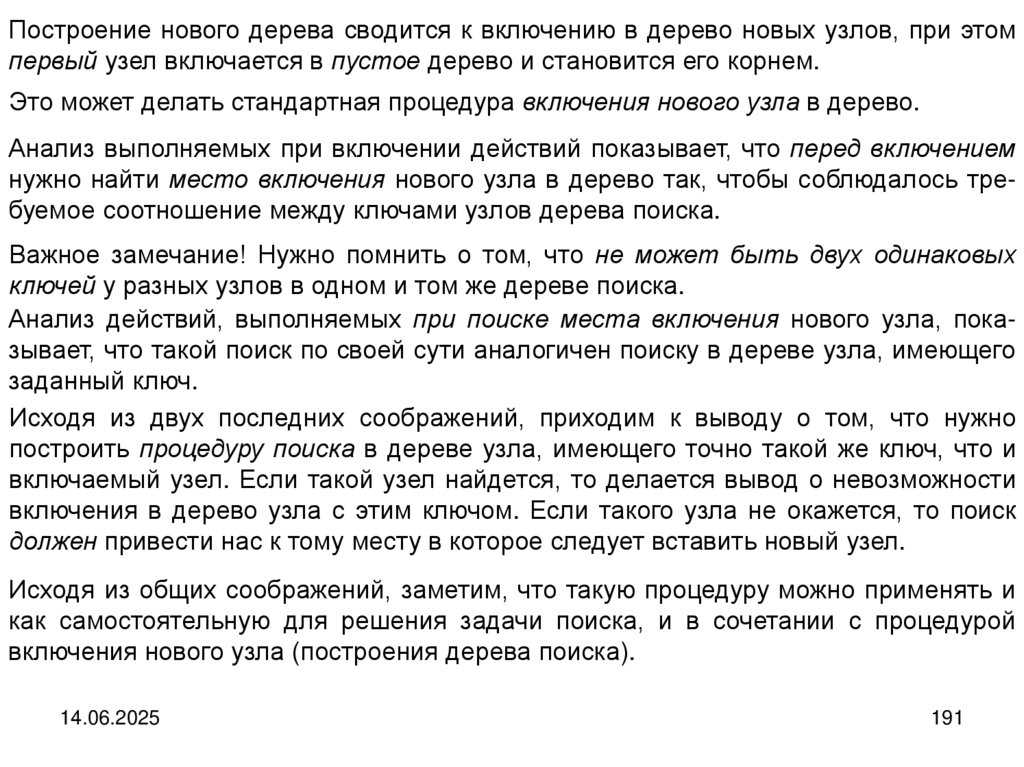 Построение нового дерева сводится к включению в дерево новых узлов, при этом первый узел включается в пустое дерево и становится его корнем.

Это может делать стандартная процедура включения нового узла в дерево.

Анализ выполняемых при включении действий показывает, что перед включением нужно найти место включения нового узла в дерево так, чтобы соблюдалось требуемое соотношение между ключами узлов дерева поиска.

Важное замечание! Нужно помнить о том, что не может быть двух одинаковых ключей у разных узлов в одном и том же дереве поиска.

Анализ действий, выполняемых при поиске места включения нового узла, показывает, что такой поиск по своей сути аналогичен поиску в дереве узла, имеющего заданный ключ.

Исходя из двух последних соображений, приходим к выводу о том, что нужно построить процедуру поиска в дереве узла, имеющего точно такой же ключ, что и включаемый узел. Если такой узел найдется, то делается вывод о невозможности включения в дерево узла с этим ключом. Если такого узла не окажется, то поиск должен привести нас к тому месту в которое следует вставить новый узел.

Исходя из общих соображений, заметим, что такую процедуру можно применять и как самостоятельную для решения задачи поиска, и в сочетании с процедурой включения нового узла (построения дерева поиска).

14.06.2025

191